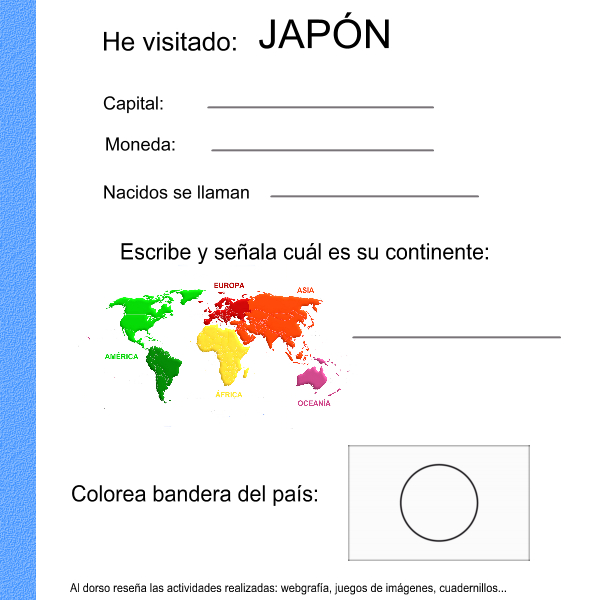 He visitado: JAPÓN

Capital: ____

Moneda: ____

Nacidos se llaman ____

Escribe y señala cuál es su continente:

EUROPA
ASIA
AMÉRICA
ÁFRICA
OCEANÍA

____

Colorea bandera del país:

Al dorso reseña las actividades realizadas: webgrafía, juegos de imágenes, cuadernillos...